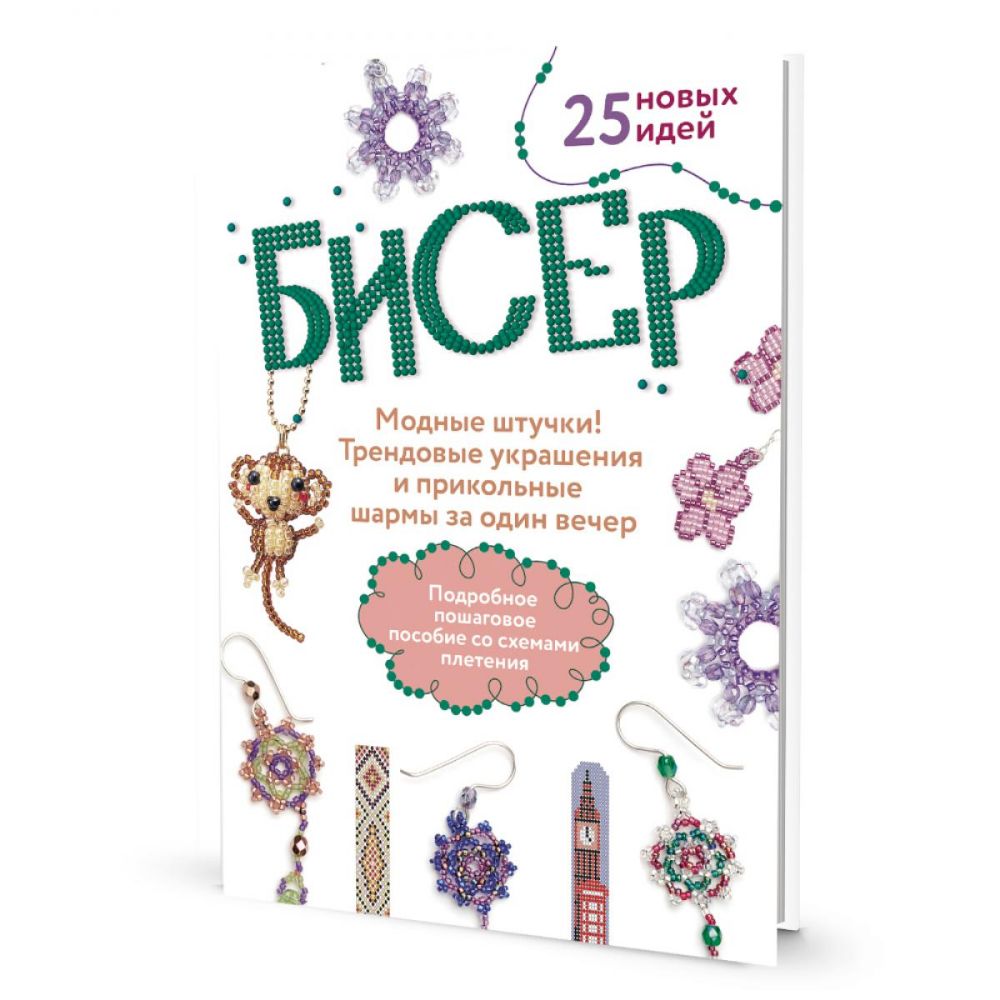 25 новых идей

БИСЕР

Модные штучки! Трендовые украшения и прикольные шармы за один вечер

Подробное пошаговое пособие со схемами плетения